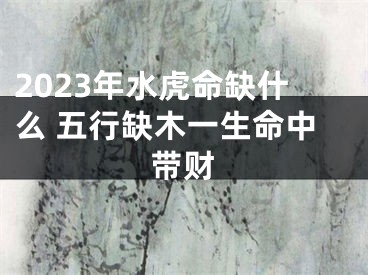 2023年水虎命缺什么 五行缺木一生命中带财